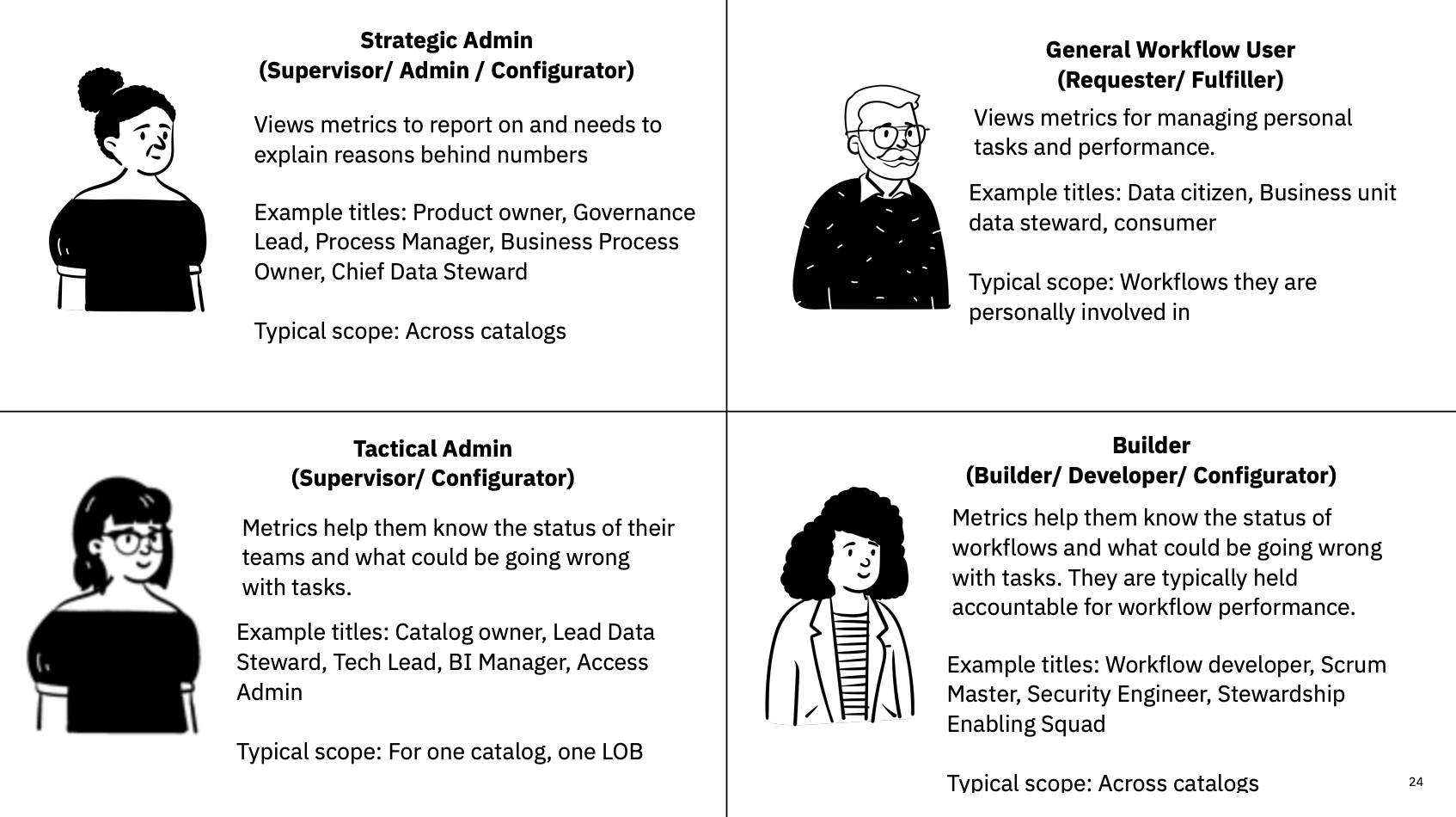 Strategic Admin
(Supervisor/ Admin / Configurator)

Views metrics to report on and needs to explain reasons behind numbers

Example titles: Product owner, Governance Lead, Process Manager, Business Process Owner, Chief Data Steward

Typical scope: Across catalogs

General Workflow User
(Requester/ Fulfiller)

Views metrics for managing personal tasks and performance.

Example titles: Data citizen, Business unit data steward, consumer

Typical scope: Workflows they are personally involved in

Tactical Admin
(Supervisor/ Configurator)

Metrics help them know the status of their teams and what could be going wrong with tasks.

Example titles: Catalog owner, Lead Data Steward, Tech Lead, BI Manager, Access Admin

Typical scope: For one catalog, one LOB

Builder
(Builder/ Developer/ Configurator)

Metrics help them know the status of workflows and what could be going wrong with tasks. They are typically held accountable for workflow performance.

Example titles: Workflow developer, Scrum Master, Security Engineer, Stewardship Enabling Squad

Typical scope: Across catalogs

24